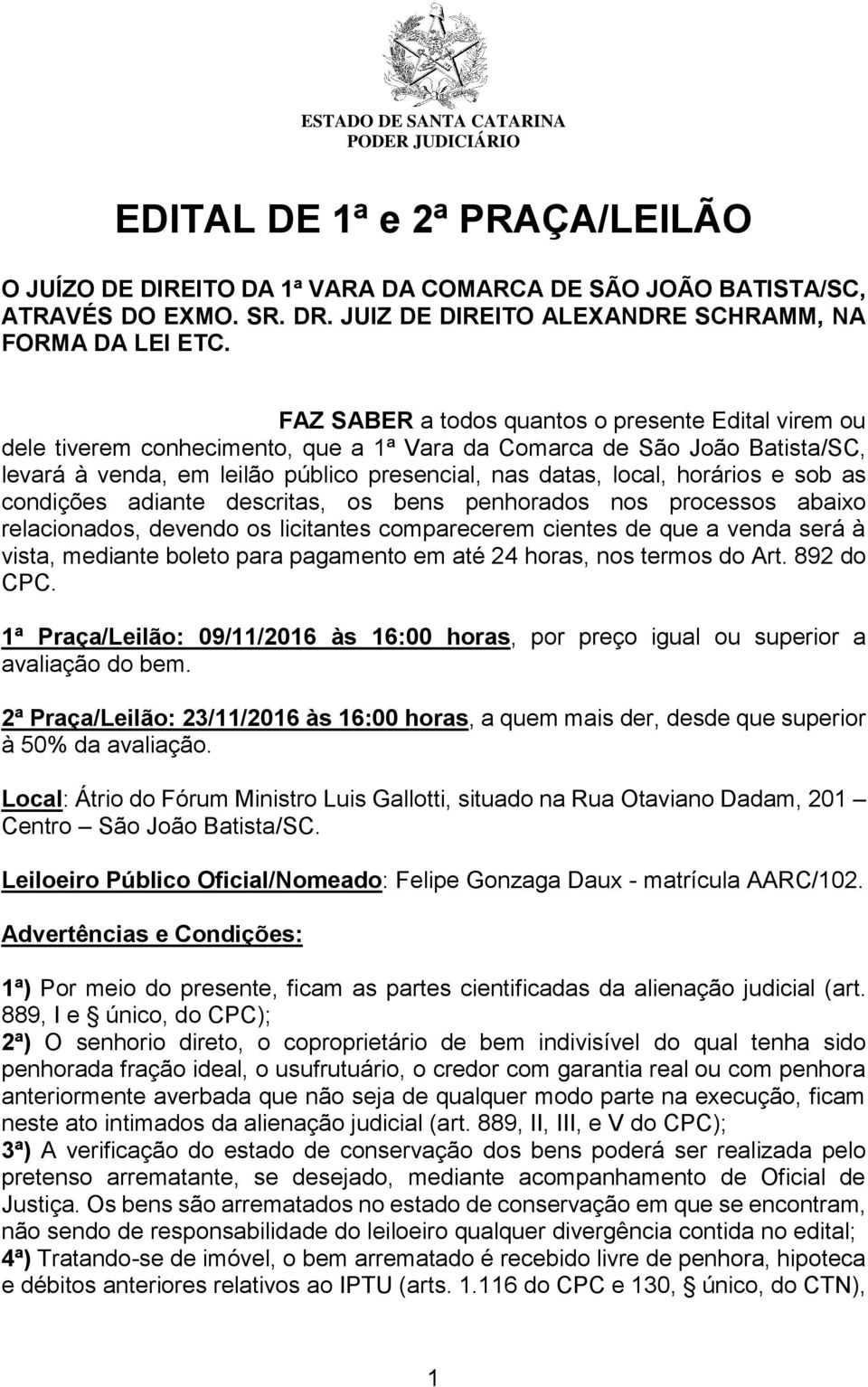 ESTADO DE SANTA CATARINA
PODER JUDICIÁRIO

EDITAL DE 1ª e 2ª PRAÇA/LEILÃO

O JUÍZO DE DIREITO DA 1ª VARA DA COMARCA DE SÃO JOÃO BATISTA/SC, ATRAVÉS DO EXMO. SR. DR. JUIZ DE DIREITO ALEXANDRE SCHRAMM, NA FORMA DA LEI ETC.

FAZ SABER a todos quantos o presente Edital virem ou dele tiverem conhecimento, que a 1ª Vara da Comarca de São João Batista/SC, levará à venda, em leilão público presencial, nas datas, local, horários e sob as condições adiante descritas, os bens penhorados nos processos abaixo relacionados, devendo os licitantes comparecerem cientes de que a venda será à vista, mediante boleto para pagamento em até 24 horas, nos termos do Art. 892 do CPC.

1ª Praça/Leilão: 09/11/2016 às 16:00 horas, por preço igual ou superior a avaliação do bem.

2ª Praça/Leilão: 23/11/2016 às 16:00 horas, a quem mais der, desde que superior à 50% da avaliação.

Local: Átrio do Fórum Ministro Luis Gallotti, situado na Rua Otaviano Dadam, 201 – Centro – São João Batista/SC.

Leiloeiro Público Oficial/Nomeado: Felipe Gonzaga Daux - matrícula AARC/102.

Advertências e Condições:

1ª) Por meio do presente, ficam as partes cientificadas da alienação judicial (art. 889, I e único, do CPC);
2ª) O senhorio direto, o coproprietário de bem indivisível do qual tenha sido penhorada fração ideal, o usufrutuário, o credor com garantia real ou com penhora anteriormente averbada que não seja de qualquer modo parte na execução, ficam neste ato intimados da alienação judicial (art. 889, II, III, e V do CPC);
3ª) A verificação do estado de conservação dos bens poderá ser realizada pelo pretenso arrematante, se desejado, mediante acompanhamento de Oficial de Justiça. Os bens são arrematados no estado de conservação em que se encontram, não sendo de responsabilidade do leiloeiro qualquer divergência contida no edital;
4ª) Tratando-se de imóvel, o bem arrematado é recebido livre de penhora, hipoteca e débitos anteriores relativos ao IPTU (arts. 1.116 do CPC e 130, § único, do CTN),

1